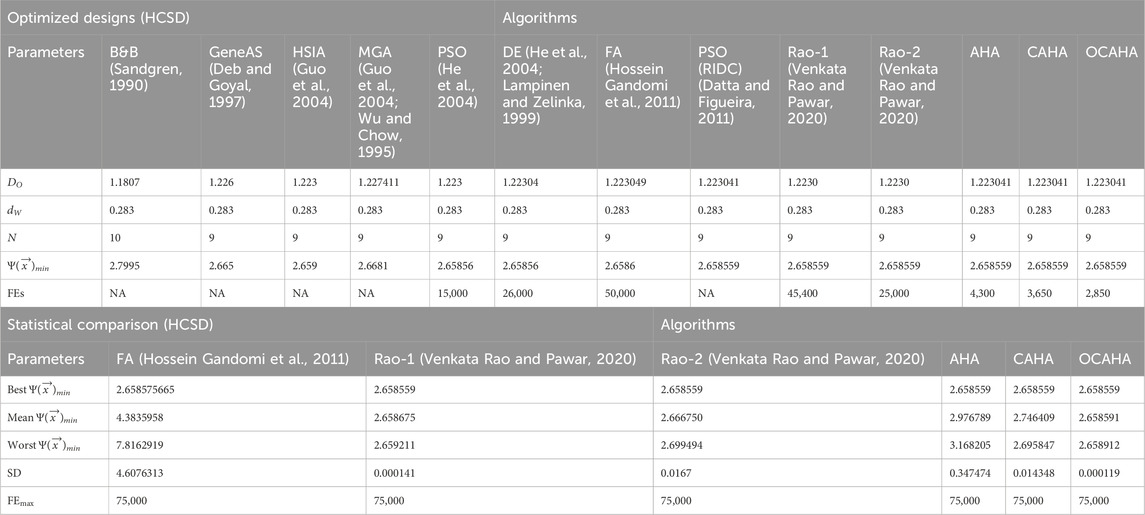 | Optimized designs (HCSD) | | | | | | Algorithms | | | | | | | |
|---|---|---|---|---|---|---|---|---|---|---|---|---|---|
| Parameters | B&B (Sandgren, 1990) | GeneAS (Deb and Goyal, 1997) | HSIA (Guo et al., 2004) | MGA (Guo et al., 2004; Wu and Chow, 1995) | PSO (He et al., 2004) | DE (He et al., 2004; Lampinen and Zelinka, 1999) | FA (Hossein Gandomi et al., 2011) | PSO (RIDC) (Datta and Figueira, 2011) | Rao-1 (Venkata Rao and Pawar, 2020) | Rao-2 (Venkata Rao and Pawar, 2020) | AHA | CAHA | OCAHA |
| $D_O$ | 1.1807 | 1.226 | 1.223 | 1.227411 | 1.223 | 1.22304 | 1.223049 | 1.223041 | 1.2230 | 1.2230 | 1.223041 | 1.223041 | 1.223041 |
| $d_W$ | 0.283 | 0.283 | 0.283 | 0.283 | 0.283 | 0.283 | 0.283 | 0.283 | 0.283 | 0.283 | 0.283 | 0.283 | 0.283 |
| $N$ | 10 | 9 | 9 | 9 | 9 | 9 | 9 | 9 | 9 | 9 | 9 | 9 | 9 |
| $\Psi(\vec{x})_{min}$ | 2.7995 | 2.665 | 2.659 | 2.6681 | 2.65856 | 2.65856 | 2.6586 | 2.658559 | 2.658559 | 2.658559 | 2.658559 | 2.658559 | 2.658559 |
| FEs | NA | NA | NA | NA | 15,000 | 26,000 | 50,000 | NA | 45,400 | 25,000 | 4,300 | 3,650 | 2,850 |

| Statistical comparison (HCSD) | | | Algorithms | | | |
|---|---|---|---|---|---|---|
| Parameters | FA (Hossein Gandomi et al., 2011) | Rao-1 (Venkata Rao and Pawar, 2020) | Rao-2 (Venkata Rao and Pawar, 2020) | AHA | CAHA | OCAHA |
| Best $\Psi(\vec{x})_{min}$ | 2.658575665 | 2.658559 | 2.658559 | 2.658559 | 2.658559 | 2.658559 |
| Mean $\Psi(\vec{x})_{min}$ | 4.3835958 | 2.658675 | 2.666750 | 2.976789 | 2.746409 | 2.658591 |
| Worst $\Psi(\vec{x})_{min}$ | 7.8162919 | 2.659211 | 2.699494 | 3.168205 | 2.695847 | 2.658912 |
| SD | 4.6076313 | 0.000141 | 0.0167 | 0.347474 | 0.014348 | 0.000119 |
| $FE_{max}$ | 75,000 | 75,000 | 75,000 | 75,000 | 75,000 | 75,000 |